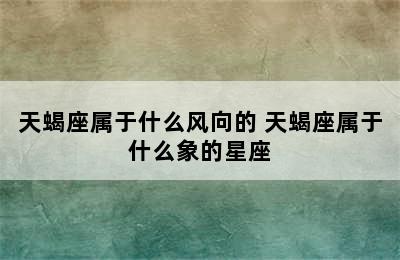 天蝎座属于什么风向的 天蝎座属于什么象的星座